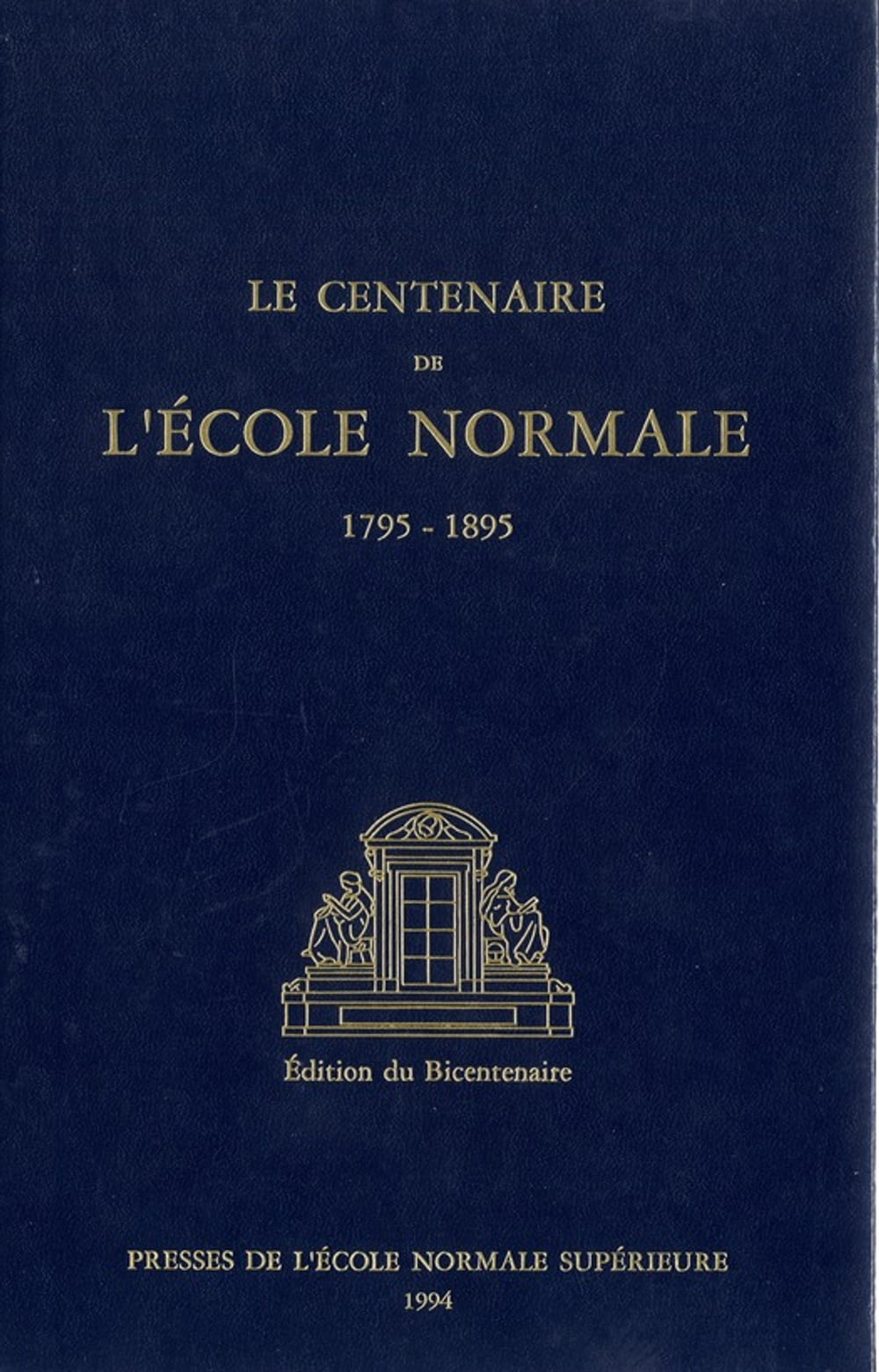 LE CENTENAIRE

DE

L'ÉCOLE NORMALE

1795 - 1895

Édition du Bicentenaire

PRESSES DE L'ÉCOLE NORMALE SUPÉRIEURE

1994